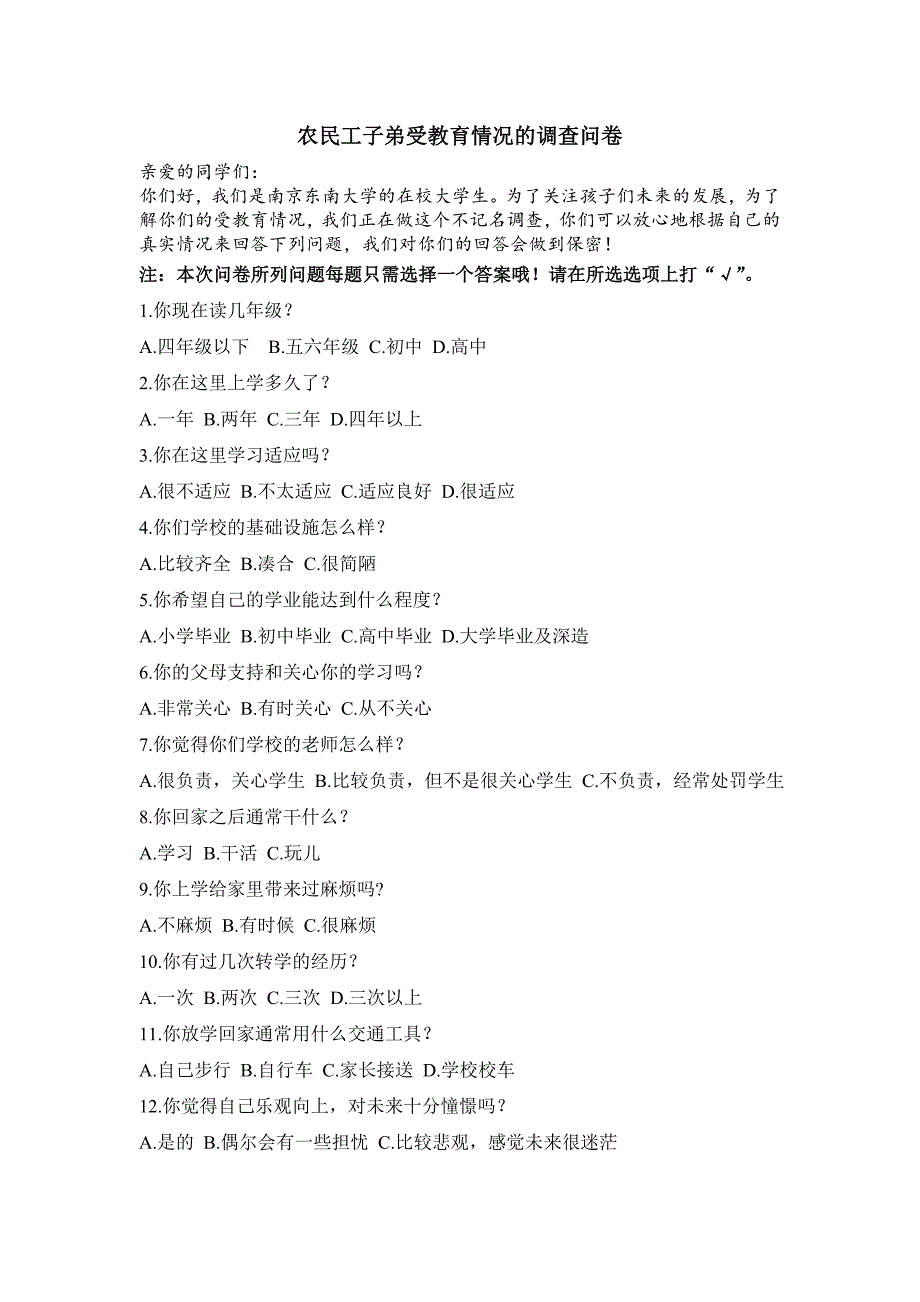 农民工子弟受教育情况的调查问卷

亲爱的同学们：

你们好，我们是南京东南大学的在校大学生。为了关注孩子们未来的发展，为了解你们的受教育情况，我们正在做这个不记名调查，你们可以放心地根据自己的真实情况来回答下列问题，我们对你们的回答会做到保密！

注：本次问卷所列问题每题只需选择一个答案哦！请在所选选项上打“√”。

1.你现在读几年级？

A.四年级以下 B.五六年级 C.初中 D.高中

2.你在这里上学多久了？

A.一年 B.两年 C.三年 D.四年以上

3.你在这里学习适应吗？

A.很不适应 B.不太适应 C.适应良好 D.很适应

4.你们学校的基础设施怎么样？

A.比较齐全 B.凑合 C.很简陋

5.你希望自己的学业能达到什么程度？

A.小学毕业 B.初中毕业 C.高中毕业 D.大学毕业及深造

6.你的父母支持和关心你的学习吗？

A.非常关心 B.有时关心 C.从不关心

7.你觉得你们学校的老师怎么样？

A.很负责，关心学生 B.比较负责，但不是很关心学生 C.不负责，经常处罚学生

8.你回家之后通常干什么？

A.学习 B.干活 C.玩儿

9.你上学给家里带来过麻烦吗?

A.不麻烦 B.有时候 C.很麻烦

10.你有过几次转学的经历？

A.一次 B.两次 C.三次 D.三次以上

11.你放学回家通常用什么交通工具？

A.自己步行 B.自行车 C.家长接送 D.学校校车

12.你觉得自己乐观向上，对未来十分憧憬吗？

A.是的 B.偶尔会有一些担忧 C.比较悲观，感觉未来很迷茫